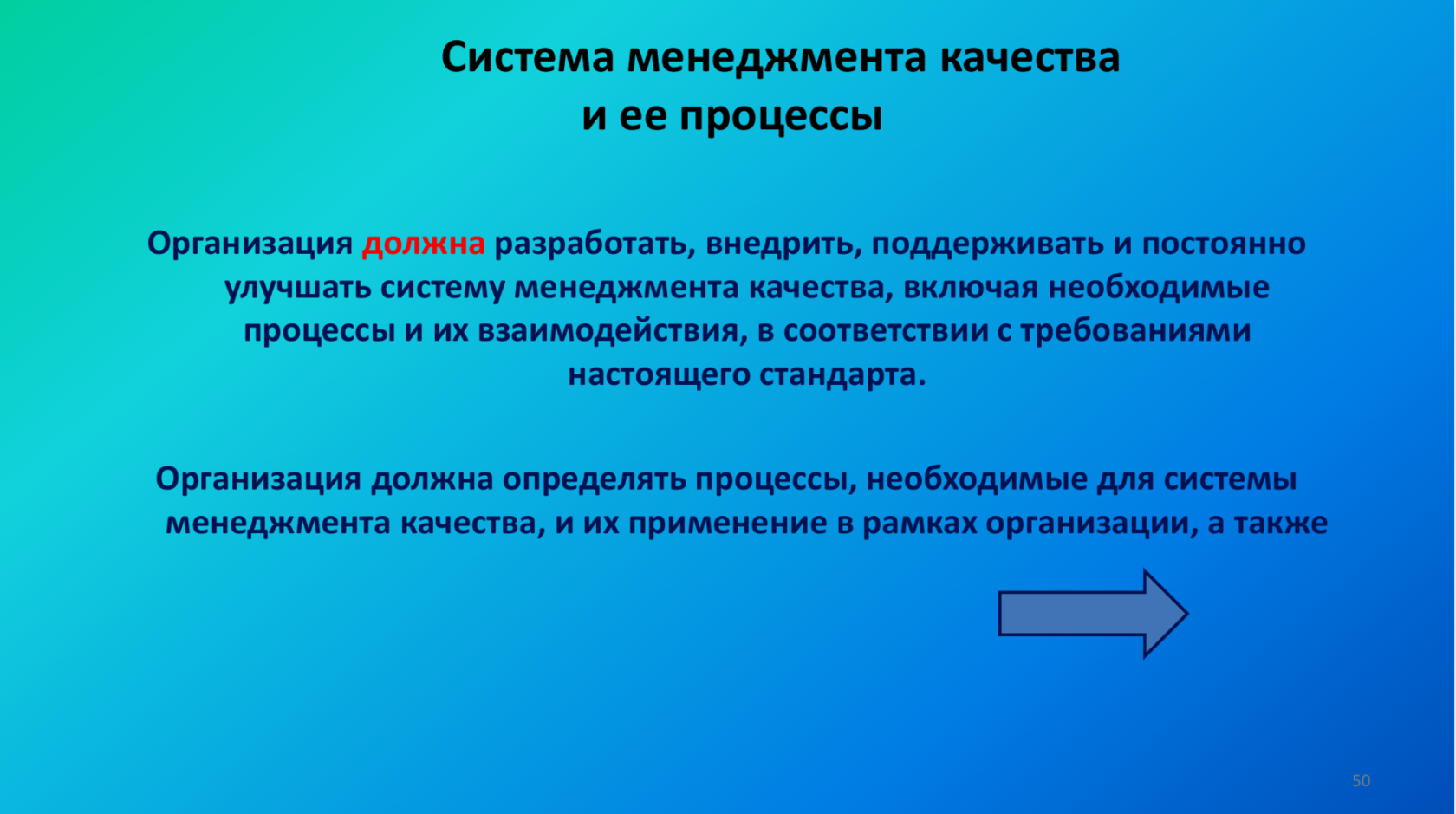 Система менеджмента качества
и ее процессы

Организация должна разработать, внедрить, поддерживать и постоянно улучшать систему менеджмента качества, включая необходимые процессы и их взаимодействия, в соответствии с требованиями настоящего стандарта.

Организация должна определять процессы, необходимые для системы менеджмента качества, и их применение в рамках организации, а также

50